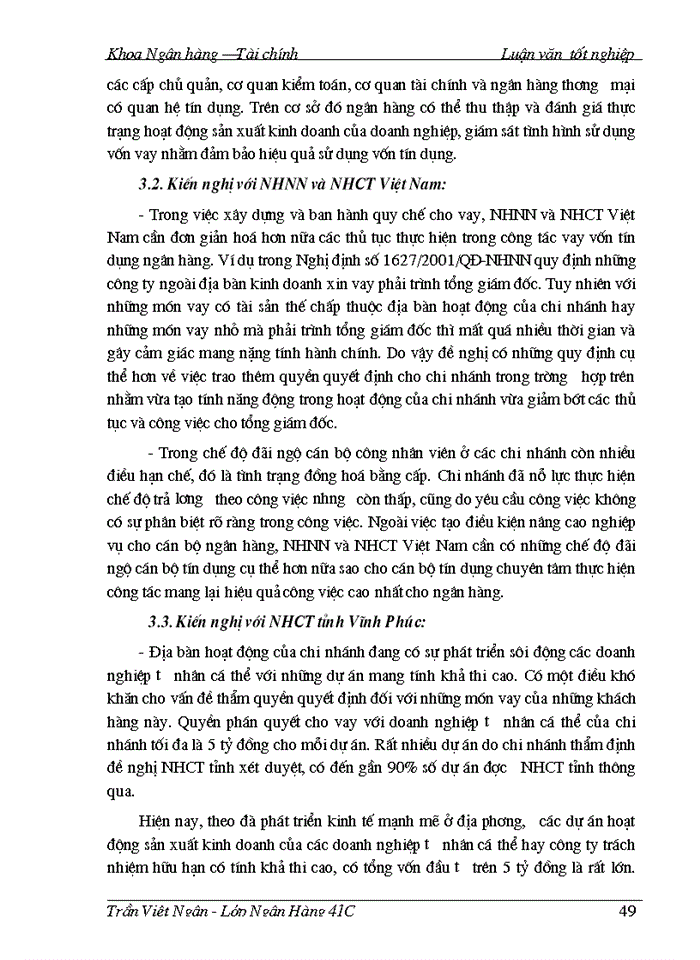 Khoa Ngân hàng —Tài chính Luận văn tốt nghiệp

các cấp chủ quản, cơ quan kiểm toán, cơ quan tài chính và ngân hàng thơng mại có quan hệ tín dụng. Trên cơ sở đó ngân hàng có thể thu thập và đánh giá thực trạng hoạt động sản xuất kinh doanh của doanh nghiệp, giám sát tình hình sử dụng vốn vay nhằm đảm bảo hiệu quả sử dụng vốn tín dụng.

3.2. Kiến nghị với NHNN và NHCT Việt Nam:

- Trong việc xây dựng và ban hành quy chế cho vay, NHNN và NHCT Việt Nam cần đơn giản hoá hơn nữa các thủ tục thực hiện trong công tác vay vốn tín dụng ngân hàng. Ví dụ trong Nghị định số 1627/2001/QĐ-NHNN quy định những công ty ngoài địa bàn kinh doanh xin vay phải trình tổng giám đốc. Tuy nhiên với những món vay có tài sản thế chấp thuộc địa bàn hoạt động của chi nhánh hay những món vay nhỏ mà phải trình tổng giám đốc thì mất quá nhiều thời gian và gây cảm giác mang nặng tính hành chính. Do vậy đề nghị có những quy định cụ thể hơn về việc trao thêm quyền quyết định cho chi nhánh trong trờng hợp trên nhằm vừa tạo tính năng động trong hoạt động của chi nhánh vừa giảm bớt các thủ tục và công việc cho tổng giám đốc.

- Trong chế độ đãi ngộ cán bộ công nhân viên ở các chi nhánh còn nhiều điều hạn chế, đó là tình trạng đồng hoá bằng cấp. Chi nhánh đã nỗ lực thực hiện chế độ trả lơng theo công việc nhng còn thấp, cũng do yêu cầu công việc không có sự phân biệt rõ ràng trong công việc. Ngoài việc tạo điều kiện nâng cao nghiệp vụ cho cán bộ ngân hàng, NHNN và NHCT Việt Nam cần có những chế độ đãi ngộ cán bộ tín dụng cụ thể hơn nữa sao cho cán bộ tín dụng chuyên tâm thực hiện công tác mang lại hiệu quả công việc cao nhất cho ngân hàng.

3.3. Kiến nghị với NHCT tỉnh Vĩnh Phúc:

- Địa bàn hoạt động của chi nhánh đang có sự phát triển sôi động các doanh nghiệp t nhân cá thể với những dự án mang tính khả thi cao. Có một điều khó khăn cho vấn đề thẩm quyền quyết định đối với những món vay của những khách hàng này. Quyền phán quyết cho vay với doanh nghiệp t nhân cá thể của chi nhánh tối đa là 5 tỷ đồng cho mỗi dự án. Rất nhiều dự án do chi nhánh thẩm định đề nghị NHCT tỉnh xét duyệt, có đến gần 90% số dự án đợc NHCT tỉnh thông qua.

Hiện nay, theo đà phát triển kinh tế mạnh mẽ ở địa phơng, các dự án hoạt động sản xuất kinh doanh của các doanh nghiệp t nhân cá thể hay công ty trách nhiệm hữu hạn có tính khả thi cao, có tổng vốn đầu t trên 5 tỷ đồng là rất lớn.

Trần Việt Ngân - Lớp Ngân Hàng 41C 49